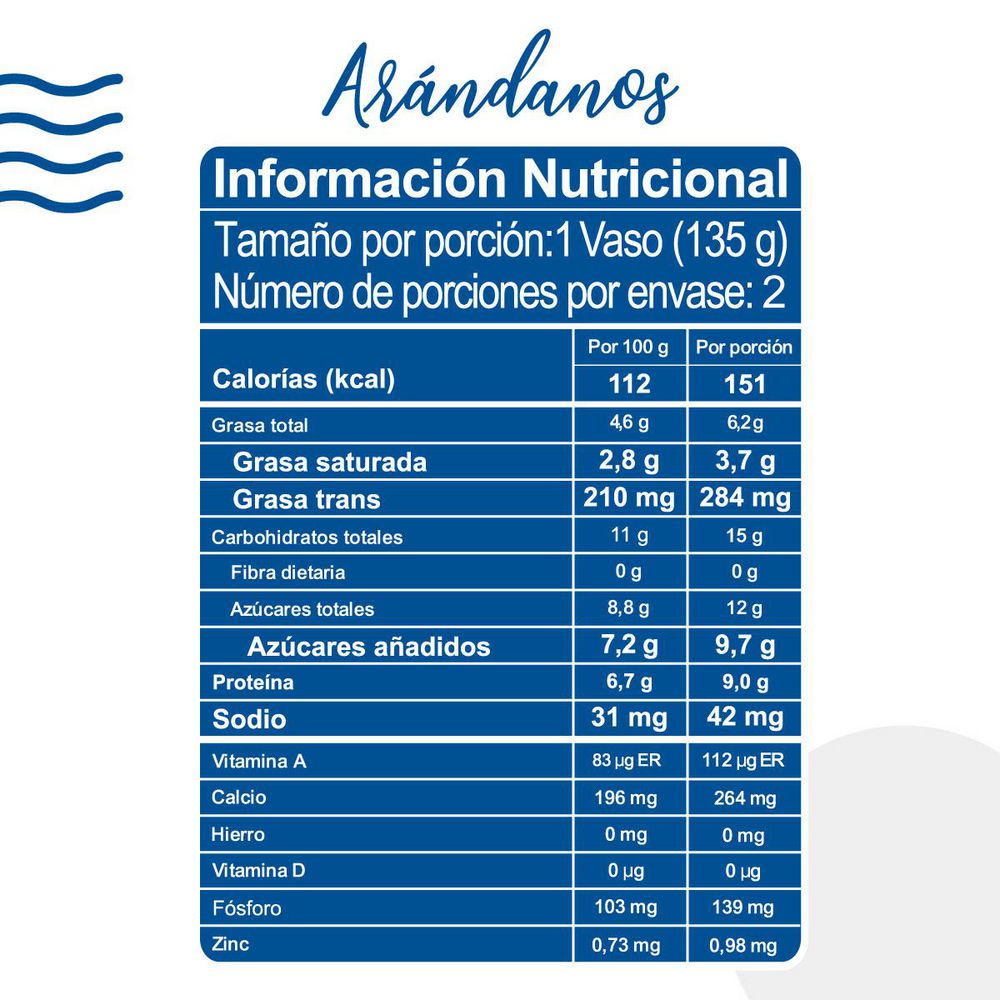 Arándanos

Información Nutricional
Tamaño por porción:1 Vaso (135 g)
Número de porciones por envase: 2

| | Por 100 g | Por porción |
|---|---|---|
| Calorías (kcal) | 112 | 151 |
| Grasa total | 4,6 g | 6,2 g |
| Grasa saturada | 2,8 g | 3,7 g |
| Grasa trans | 210 mg | 284 mg |
| Carbohidratos totales | 11 g | 15 g |
| Fibra dietaria | 0 g | 0 g |
| Azúcares totales | 8,8 g | 12 g |
| Azúcares añadidos | 7,2 g | 9,7 g |
| Proteína | 6,7 g | 9,0 g |
| Sodio | 31 mg | 42 mg |
| Vitamina A | 83 µg ER | 112 µg ER |
| Calcio | 196 mg | 264 mg |
| Hierro | 0 mg | 0 mg |
| Vitamina D | 0 µg | 0 µg |
| Fósforo | 103 mg | 139 mg |
| Zinc | 0,73 mg | 0,98 mg |